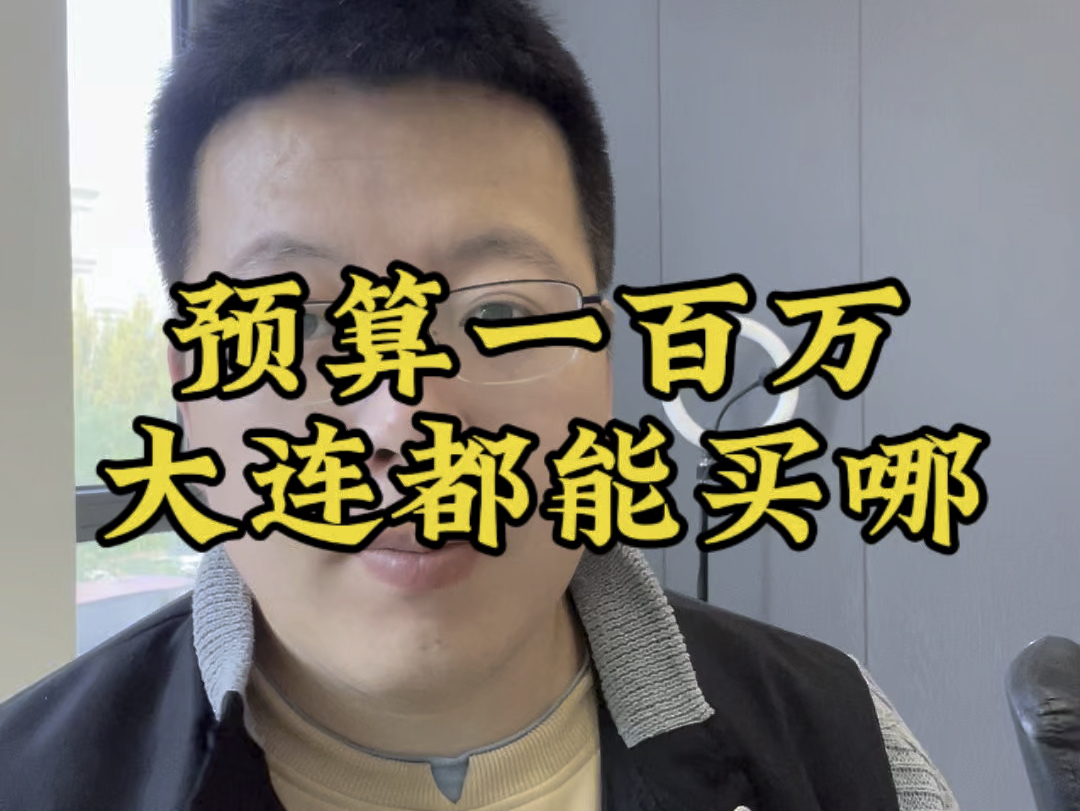 预算一百万
大连都能买哪